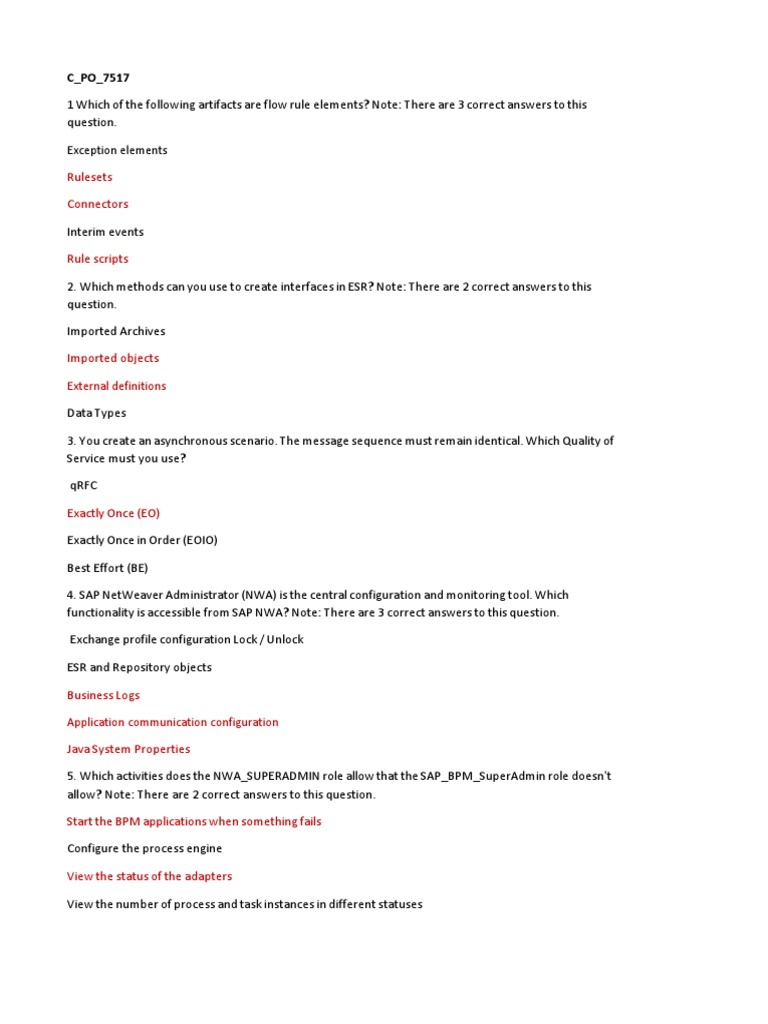 C_PO_7517

1 Which of the following artifacts are flow rule elements? Note: There are 3 correct answers to this question.

Exception elements

Rulesets

Connectors

Interim events

Rule scripts

2. Which methods can you use to create interfaces in ESR? Note: There are 2 correct answers to this question.

Imported Archives

Imported objects

External definitions

Data Types

3. You create an asynchronous scenario. The message sequence must remain identical. Which Quality of Service must you use?

qRFC

Exactly Once (EO)

Exactly Once in Order (EOIO)

Best Effort (BE)

4. SAP NetWeaver Administrator (NWA) is the central configuration and monitoring tool. Which functionality is accessible from SAP NWA? Note: There are 3 correct answers to this question.

Exchange profile configuration Lock / Unlock

ESR and Repository objects

Business Logs

Application communication configuration

Java System Properties

5. Which activities does the NWA_SUPERADMIN role allow that the SAP_BPM_SuperAdmin role doesn't allow? Note: There are 2 correct answers to this question.

Start the BPM applications when something fails

Configure the process engine

View the status of the adapters

View the number of process and task instances in different statuses